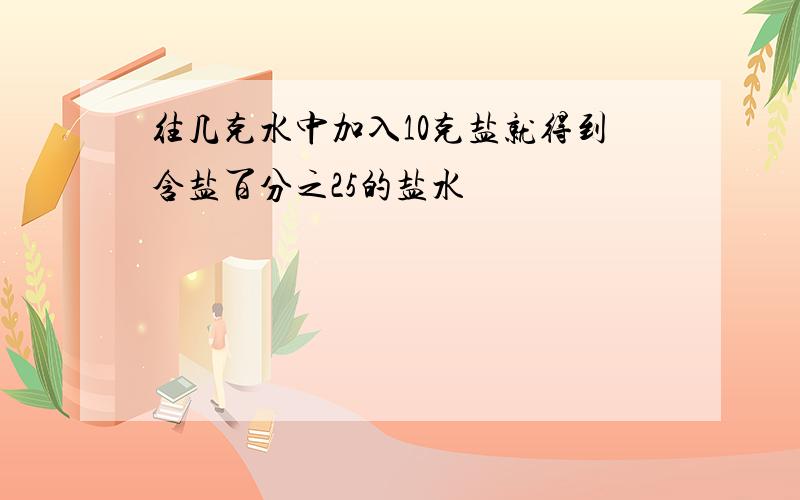 往几克水中加入10克盐就得到含盐百分之25的盐水